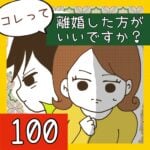 コレって

離婚した方がいいですか？

100